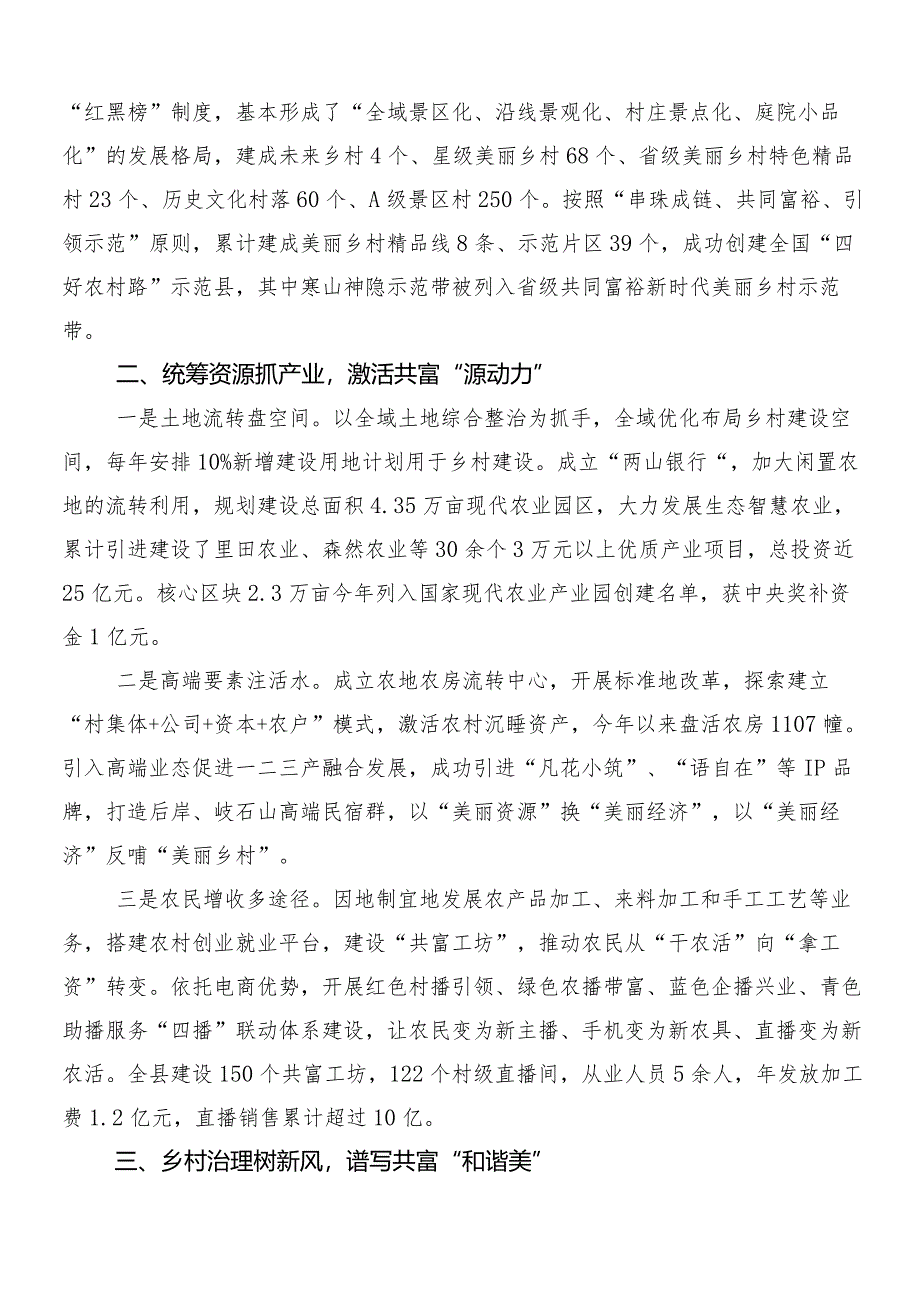 “红黑榜”制度，基本形成了“全域景区化、沿线景观化、村庄景点化、庭院小品化”的发展格局，建成未来乡村4个、星级美丽乡村68个、省级美丽乡村特色精品村23个、历史文化村落60个、A级景区村250个。按照“串珠成链、共同富裕、引领示范”原则，累计建成美丽乡村精品线8条、示范片区39个，成功创建全国“四好农村路”示范县，其中寒山神隐示范带被列入省级共同富裕新时代美丽乡村示范带。

二、统筹资源抓产业，激活共富“源动力”

一是土地流转盘空间。以全域土地综合整治为抓手，全域优化布局乡村建设空间，每年安排10%新增建设用地计划用于乡村建设。成立“两山银行“，加大闲置农地的流转利用，规划建设总面积4.35万亩现代农业园区，大力发展生态智慧农业，累计引进建设了里田农业、森然农业等30余个3万元以上优质产业项目，总投资近25亿元。核心区块2.3万亩今年列入国家现代农业产业园创建名单，获中央奖补资金1亿元。

二是高端要素注活水。成立农地农房流转中心，开展标准地改革，探索建立“村集体+公司+资本+农户”模式，激活农村沉睡资产，今年以来盘活农房1107幢。引入高端业态促进一二三产融合发展，成功引进“凡花小筑”、“语自在”等IP品牌，打造后岸、岐石山高端民宿群，以“美丽资源”换“美丽经济”，以“美丽经济”反哺“美丽乡村”。

三是农民增收多途径。因地制宜地发展农产品加工、来料加工和手工工艺等业务，搭建农村创业就业平台，建设“共富工坊”，推动农民从“干农活”向“拿工资”转变。依托电商优势，开展红色村播引领、绿色农播带富、蓝色企播兴业、青色助播服务“四播”联动体系建设，让农民变为新主播、手机变为新农具、直播变为新农活。全县建设150个共富工坊，122个村级直播间，从业人员5余人，年发放加工费1.2亿元，直播销售累计超过10亿。

三、乡村治理树新风，谱写共富“和谐美”